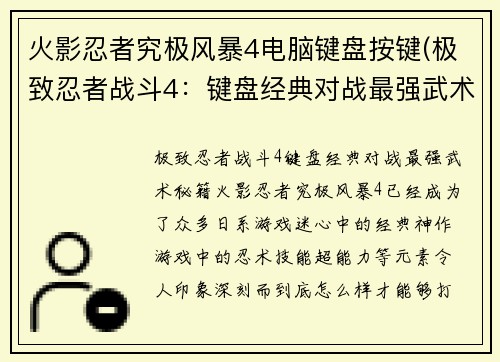 火影忍者究极风暴4电脑键盘按键(极致忍者战斗4：键盘经典对战最强武术

极致忍者战斗4键盘经典对战最强武术秘籍火影忍者究极风暴4已经成为了众多日系游戏迷心中的经典神作游戏中的忍术技能超能力等元素令人印象深刻而到底怎么样才能够打